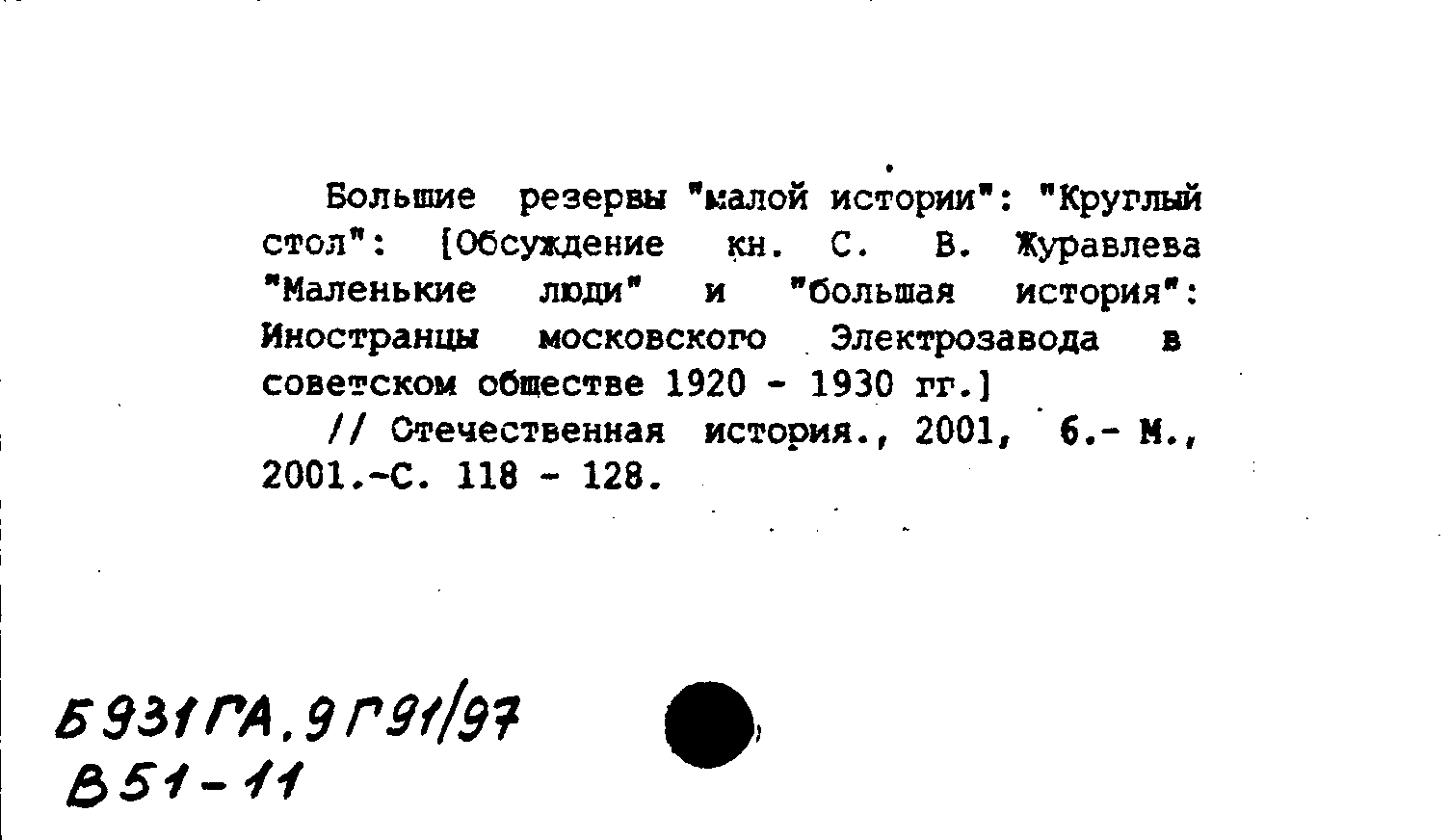 Большие резервы "малой истории": "Круглый стол": [Обсуждение кн. С. В. Журавлева "Маленькие люди" и "большая история": Иностранцы московского Электрозавода в советском обществе 1920 - 1930 гг.]

// Отечественная история., 2001, 6.- М., 2001.-С. 118 - 128.

Б931ГА.9Г91/97
В51-11